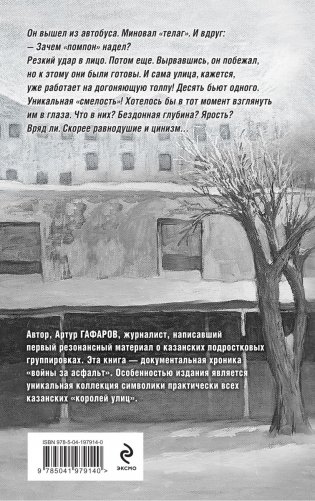 Он вышел из автобуса. Миновал «телаг». И вдруг:
— Зачем «помпон» надел?
Резкий удар в лицо. Потом еще. Вырвавшись, он побежал, но к этому они были готовы. И сама улица, кажется, уже работает на догоняющую толпу! Десять бьют одного. Уникальная «смелость»! Хотелось бы в тот момент взглянуть им в глаза. Что в них? Бездонная глубина? Ярость? Вряд ли. Скорее равнодушие и цинизм...

Автор, Артур ГАФАРОВ, журналист, написавший первый резонансный материал о казанских подростковых группировках. Эта книга — документальная хроника «войны за асфальт». Особенностью издания является уникальная коллекция символики практически всех казанских «королей улиц».

ISBN 978-5-04-197914-0

9 785041 979140 >

ЭКСМО